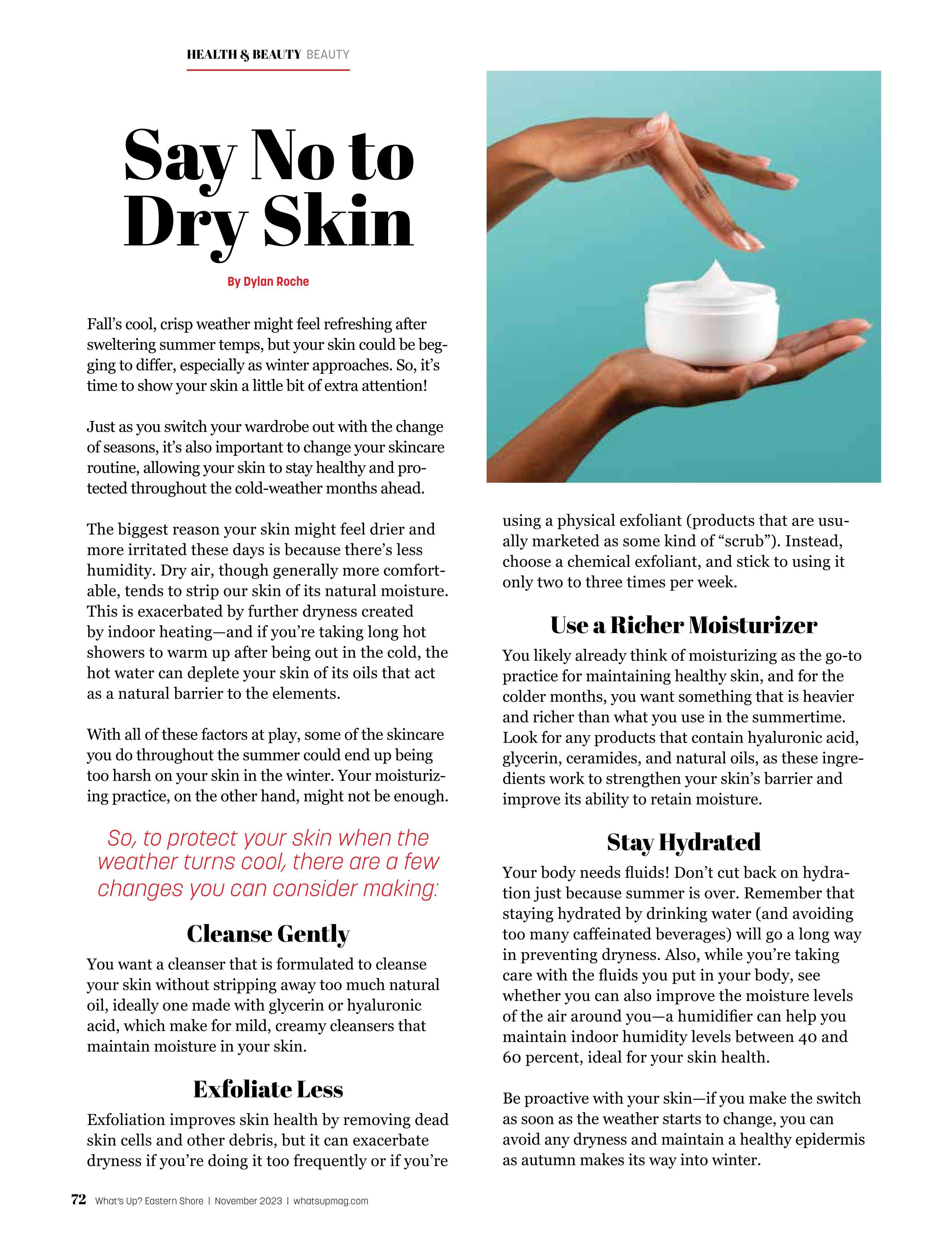 HEALTH & BEAUTY BEAUTY

Say No to Dry Skin

By Dylan Roche

Fall's cool, crisp weather might feel refreshing after sweltering summer temps, but your skin could be begging to differ, especially as winter approaches. So, it's time to show your skin a little bit of extra attention!

Just as you switch your wardrobe out with the change of seasons, it's also important to change your skincare routine, allowing your skin to stay healthy and protected throughout the cold-weather months ahead.

The biggest reason your skin might feel drier and more irritated these days is because there's less humidity. Dry air, though generally more comfortable, tends to strip our skin of its natural moisture. This is exacerbated by further dryness created by indoor heating—and if you're taking long hot showers to warm up after being out in the cold, the hot water can deplete your skin of its oils that act as a natural barrier to the elements.

With all of these factors at play, some of the skincare you do throughout the summer could end up being too harsh on your skin in the winter. Your moisturizing practice, on the other hand, might not be enough.

So, to protect your skin when the weather turns cool, there are a few changes you can consider making:

Cleanse Gently

You want a cleanser that is formulated to cleanse your skin without stripping away too much natural oil, ideally one made with glycerin or hyaluronic acid, which make for mild, creamy cleansers that maintain moisture in your skin.

Exfoliate Less

Exfoliation improves skin health by removing dead skin cells and other debris, but it can exacerbate dryness if you're doing it too frequently or if you're using a physical exfoliant (products that are usually marketed as some kind of "scrub"). Instead, choose a chemical exfoliant, and stick to using it only two to three times per week.

Use a Richer Moisturizer

You likely already think of moisturizing as the go-to practice for maintaining healthy skin, and for the colder months, you want something that is heavier and richer than what you use in the summertime. Look for any products that contain hyaluronic acid, glycerin, ceramides, and natural oils, as these ingredients work to strengthen your skin's barrier and improve its ability to retain moisture.

Stay Hydrated

Your body needs fluids! Don't cut back on hydration just because summer is over. Remember that staying hydrated by drinking water (and avoiding too many caffeinated beverages) will go a long way in preventing dryness. Also, while you're taking care with the fluids you put in your body, see whether you can also improve the moisture levels of the air around you—a humidifier can help you maintain indoor humidity levels between 40 and 60 percent, ideal for your skin health.

Be proactive with your skin—if you make the switch as soon as the weather starts to change, you can avoid any dryness and maintain a healthy epidermis as autumn makes its way into winter.

72 What's Up? Eastern Shore | November 2023 | whatsupmag.com